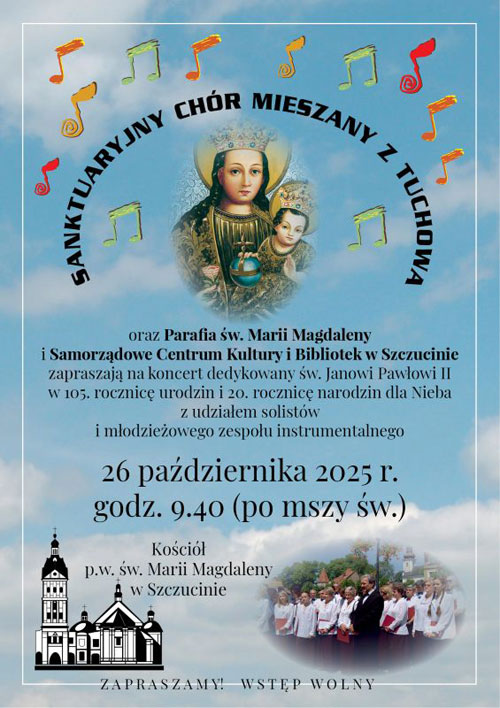 SANKTUARYJNY CHÓR MIESZANY Z TUCHOWA

oraz Parafia św. Marii Magdaleny
i Samorządowe Centrum Kultury i Bibliotek w Szczucinie
zapraszają na koncert dedykowany św. Janowi Pawłowi II
w 105. rocznicę urodzin i 20. rocznicę narodzin dla Nieba
z udziałem solistów
i młodzieżowego zespołu instrumentalnego

26 października 2025 r.
godz. 9.40 (po mszy św.)

Kościół
p.w. św. Marii Magdaleny
w Szczucinie

ZAPRASZAMY! WSTĘP WOLNY